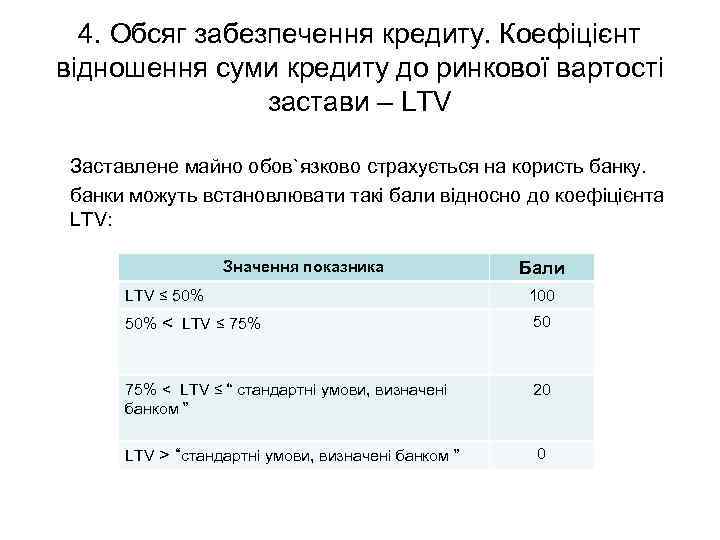 4. Обсяг забезпечення кредиту. Коефіцієнт відношення суми кредиту до ринкової вартості застави – LTV

Заставлене майно обов`язково страхується на користь банку.

банки можуть встановлювати такі бали відносно до коефіцієнта LTV:

| Значення показника | Бали |
|---|---|
| LTV ≤ 50% | 100 |
| 50% < LTV ≤ 75% | 50 |
| 75% < LTV ≤ “ стандартні умови, визначені банком ” | 20 |
| LTV > “стандартні умови, визначені банком ” | 0 |